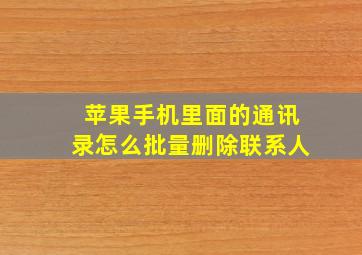 苹果手机里面的通讯录怎么批量删除联系人